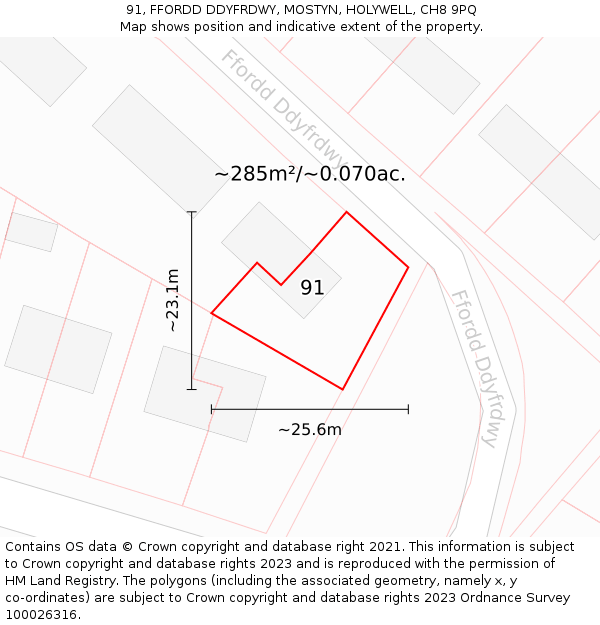 91, FFORDD DDYFRDWY, MOSTYN, HOLYWELL, CH8 9PQ
Map shows position and indicative extent of the property.

Ffordd Ddyfrdwy

~285m²/~0.070ac.

~23.1m

91

Ffordd-Ddyfrdwy

~25.6m

Contains OS data © Crown copyright and database right 2021. This information is subject to Crown copyright and database rights 2023 and is reproduced with the permission of HM Land Registry. The polygons (including the associated geometry, namely x, y co-ordinates) are subject to Crown copyright and database rights 2023 Ordnance Survey 100026316.